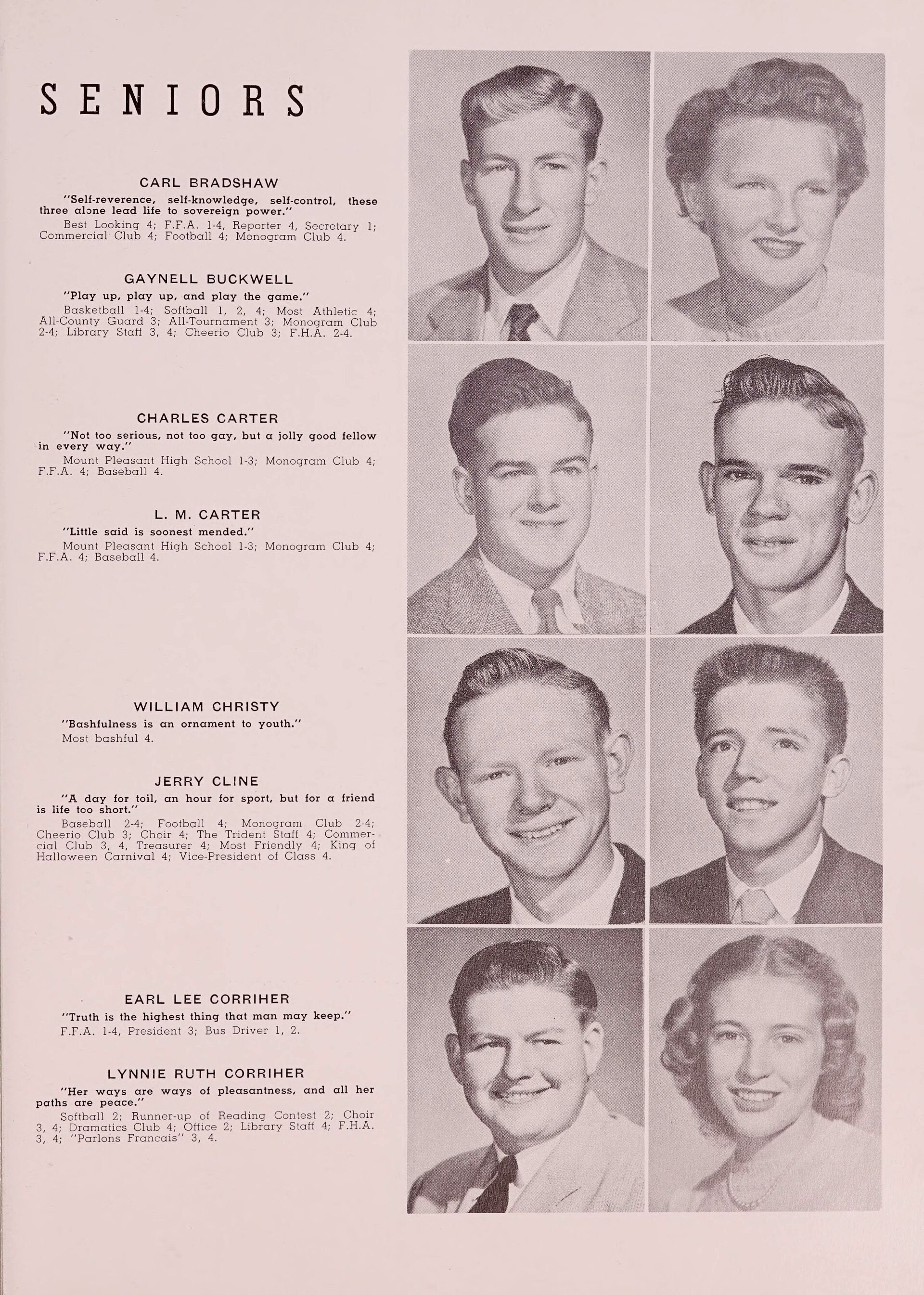 SENIORS

CARL BRADSHAW

"Self-reverence, self-knowledge, self-control, these three alone lead life to sovereign power."

Best Looking 4; F.F.A. 1-4, Reporter 4, Secretary 1; Commercial Club 4; Football 4; Monogram Club 4.

GAYNELL BUCKWELL

"Play up, play up, and play the game."

Basketball 1-4; Softball 1, 2, 4; Most Athletic 4; All-County Guard 3; All-Tournament 3; Monogram Club 2-4; Library Staff 3, 4; Cheerio Club 3; F.H.A. 2-4.

CHARLES CARTER

"Not too serious, not too gay, but a jolly good fellow in every way."

Mount Pleasant High School 1-3; Monogram Club 4; F.F.A. 4; Baseball 4.

L. M. CARTER

"Little said is soonest mended."

Mount Pleasant High School 1-3; Monogram Club 4; F.F.A. 4; Baseball 4.

WILLIAM CHRISTY

"Bashfulness is an ornament to youth."

Most bashful 4.

JERRY CLINE

"A day for toil, an hour for sport, but for a friend is life too short."

Baseball 2-4; Football 4; Monogram Club 2-4; Cheerio Club 3; Choir 4; The Trident Staff 4; Commercial Club 3, 4, Treasurer 4; Most Friendly 4; King of Halloween Carnival 4; Vice-President of Class 4.

EARL LEE CORRIHER

"Truth is the highest thing that man may keep."

F.F.A. 1-4, President 3; Bus Driver 1, 2.

LYNNIE RUTH CORRIHER

"Her ways are ways of pleasantness, and all her paths are peace."

Softball 2; Runner-up of Reading Contest 2; Choir 3, 4; Dramatics Club 4; Office 2; Library Staff 4; F.H.A. 3, 4; "Parlons Francais" 3, 4.